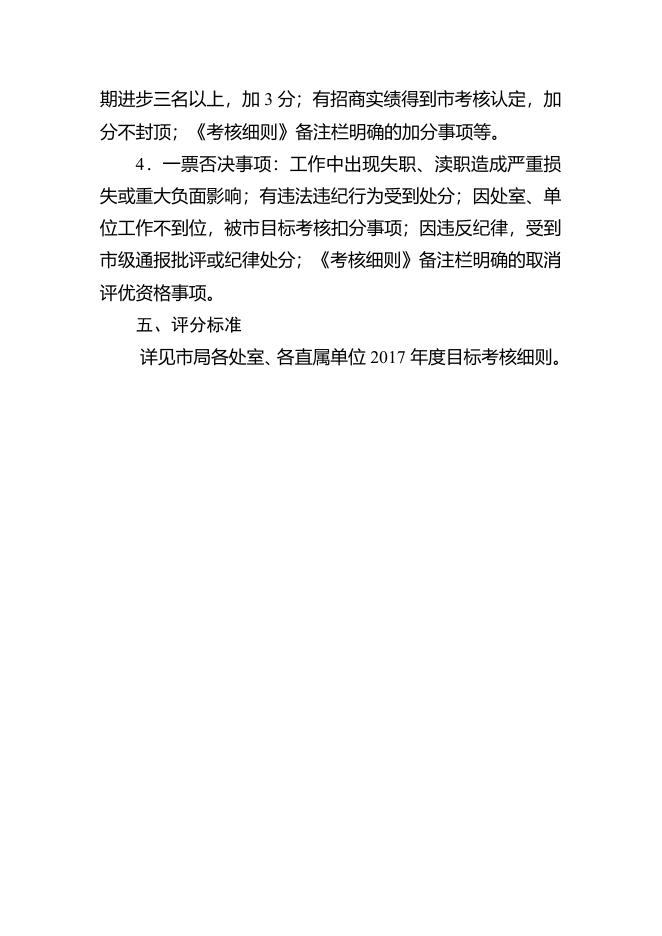 期进步三名以上，加 3 分；有招商实绩得到市考核认定，加分不封顶；《考核细则》备注栏明确的加分事项等。

4．一票否决事项：工作中出现失职、渎职造成严重损失或重大负面影响；有违法违纪行为受到处分；因处室、单位工作不到位，被市目标考核扣分事项；因违反纪律，受到市级通报批评或纪律处分；《考核细则》备注栏明确的取消评优资格事项。

五、评分标准

详见市局各处室、各直属单位 2017 年度目标考核细则。